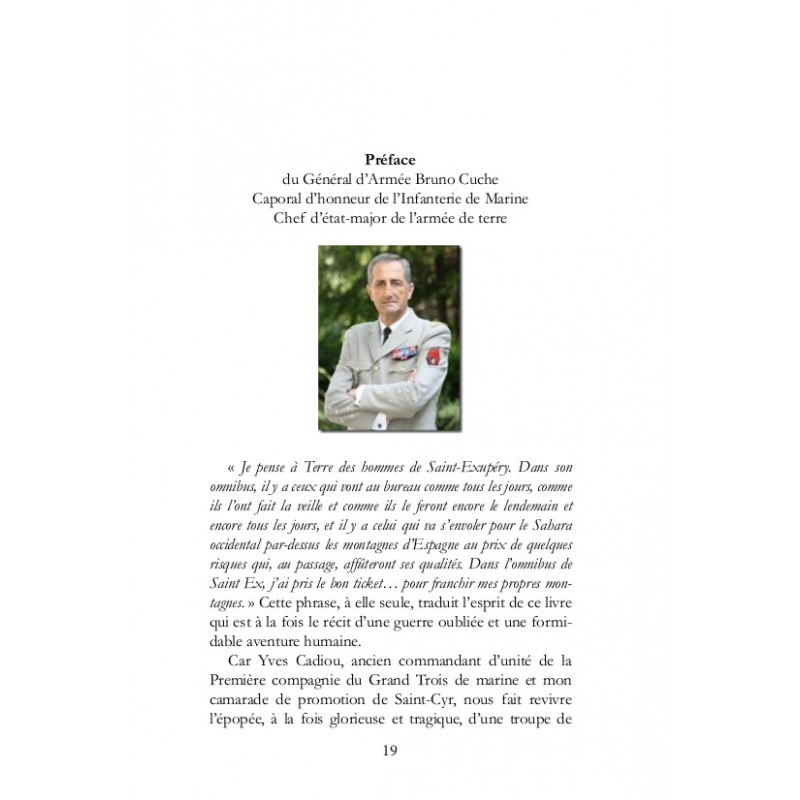 Préface
du Général d'Armée Bruno Cuche
Caporal d'honneur de l'Infanterie de Marine
Chef d'état-major de l'armée de terre

« Je pense à Terre des hommes de Saint-Exupéry. Dans son omnibus, il y a ceux qui vont au bureau comme tous les jours, comme ils l'ont fait la veille et comme ils le feront encore le lendemain et encore tous les jours, et il y a celui qui va s'envoler pour le Sahara occidental par-dessus les montagnes d'Espagne au prix de quelques risques qui, au passage, affûteront ses qualités. Dans l'omnibus de Saint Ex, j'ai pris le bon ticket… pour franchir mes propres montagnes. » Cette phrase, à elle seule, traduit l'esprit de ce livre qui est à la fois le récit d'une guerre oubliée et une formidable aventure humaine.

Car Yves Cadiou, ancien commandant d'unité de la Première compagnie du Grand Trois de marine et mon camarade de promotion de Saint-Cyr, nous fait revivre l'épopée, à la fois glorieuse et tragique, d'une troupe de

19